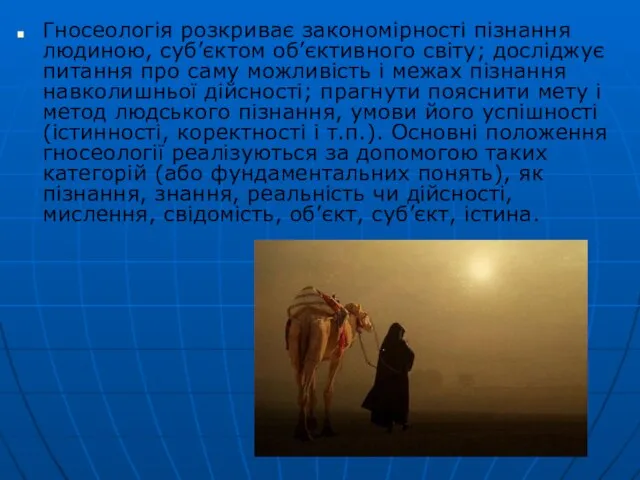 Гносеологія розкриває закономірності пізнання людиною, суб’єктом об’єктивного світу; досліджує питання про саму можливість і межах пізнання навколишньої дійсності; прагнути пояснити мету і метод людського пізнання, умови його успішності (істинності, коректності і т.п.). Основні положення гносеології реалізуються за допомогою таких категорій (або фундаментальних понять), як пізнання, знання, реальність чи дійсності, мислення, свідомість, об’єкт, суб’єкт, істина.